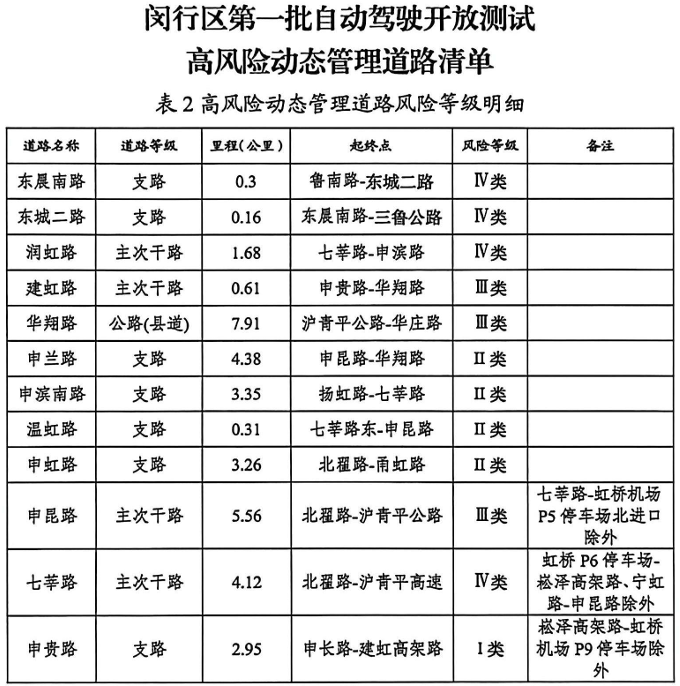 闵行区第一批自动驾驶开放测试
高风险动态管理道路清单

表2高风险动态管理道路风险等级明细

| 道路名称 | 道路等级 | 里程(公里) | 起终点 | 风险等级 | 备注 |
|---|---|---|---|---|---|
| 东晨南路 | 支路 | 0.3 | 鲁南路-东城二路 | Ⅳ类 | |
| 东城二路 | 支路 | 0.16 | 东晨南路-三鲁公路 | Ⅳ类 | |
| 润虹路 | 主次干路 | 1.68 | 七莘路-申滨路 | Ⅳ类 | |
| 建虹路 | 主次干路 | 0.61 | 申贵路-华翔路 | Ⅲ类 | |
| 华翔路 | 公路(县道) | 7.91 | 沪青平公路-华庄路 | Ⅲ类 | |
| 申兰路 | 支路 | 4.38 | 申昆路-华翔路 | Ⅱ类 | |
| 申滨南路 | 支路 | 3.35 | 扬虹路-七莘路 | Ⅱ类 | |
| 温虹路 | 支路 | 0.31 | 七莘路东-申昆路 | Ⅱ类 | |
| 申虹路 | 支路 | 3.26 | 北翟路-甬虹路 | Ⅱ类 | |
| 申昆路 | 主次干路 | 5.56 | 北翟路-沪青平公路 | Ⅲ类 | 七莘路-虹桥机场P5停车场北进口除外 |
| 七莘路 | 主次干路 | 4.12 | 北翟路-沪青平高速 | Ⅳ类 | 虹桥P6停车场-崧泽高架路、宁虹路-申昆路除外 |
| 申贵路 | 支路 | 2.95 | 申长路-建虹高架路 | Ⅰ类 | 崧泽高架路-虹桥机场P9停车场除外 |